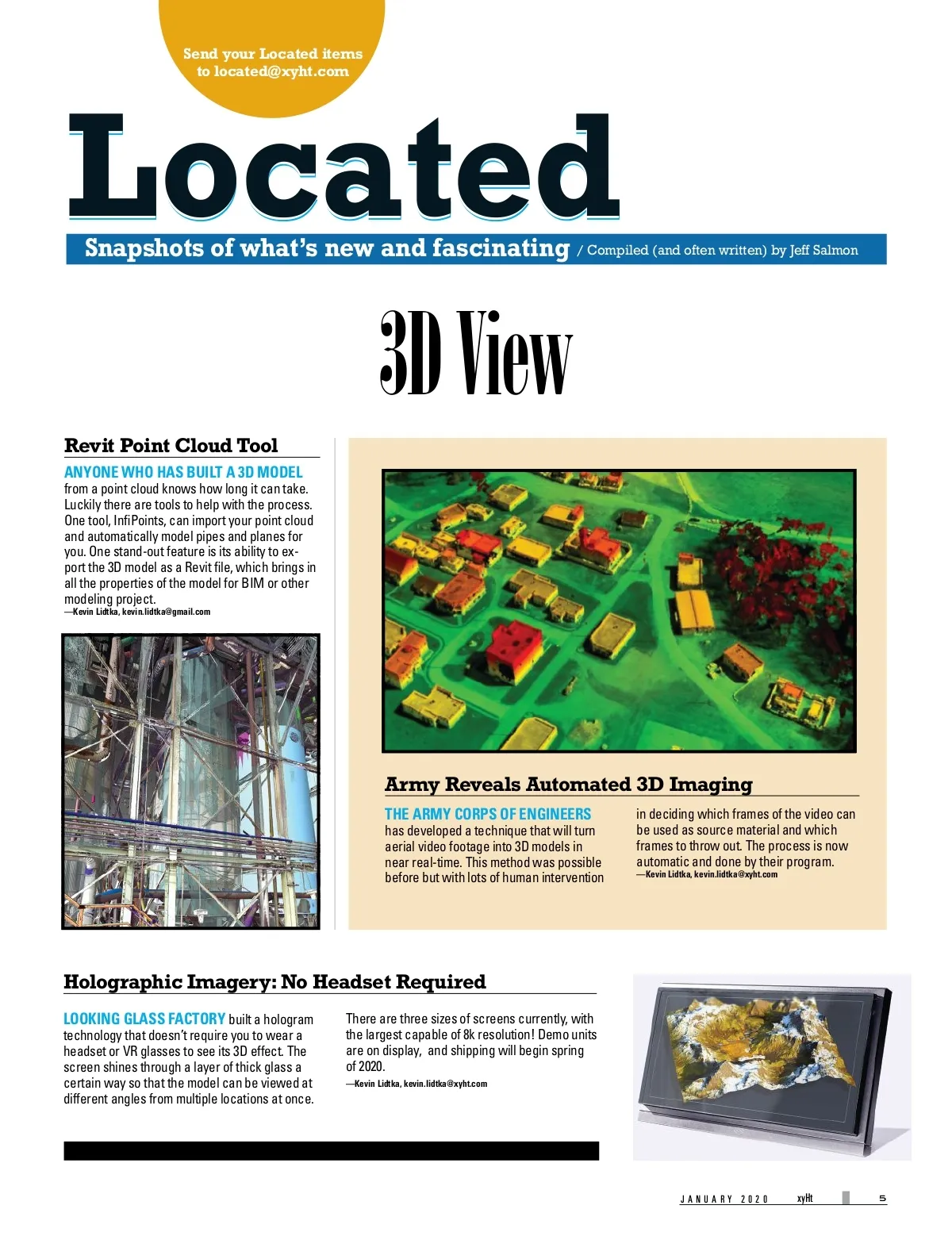 Send your Located items to located@xyht.com

Located

Snapshots of what's new and fascinating / Compiled (and often written) by Jeff Salmon

3D View

Revit Point Cloud Tool

ANYONE WHO HAS BUILT A 3D MODEL from a point cloud knows how long it can take. Luckily there are tools to help with the process. One tool, InfiPoints, can import your point cloud and automatically model pipes and planes for you. One stand-out feature is its ability to export the 3D model as a Revit file, which brings in all the properties of the model for BIM or other modeling project.
—Kevin Lidtka, kevin.lidtka@gmail.com

Army Reveals Automated 3D Imaging

THE ARMY CORPS OF ENGINEERS has developed a technique that will turn aerial video footage into 3D models in near real-time. This method was possible before but with lots of human intervention in deciding which frames of the video can be used as source material and which frames to throw out. The process is now automatic and done by their program.
—Kevin Lidtka, kevin.lidtka@xyht.com

Holographic Imagery: No Headset Required

LOOKING GLASS FACTORY built a hologram technology that doesn't require you to wear a headset or VR glasses to see its 3D effect. The screen shines through a layer of thick glass a certain way so that the model can be viewed at different angles from multiple locations at once.

There are three sizes of screens currently, with the largest capable of 8k resolution! Demo units are on display, and shipping will begin spring of 2020.
—Kevin Lidtka, kevin.lidtka@xyht.com

JANUARY 2020 xyHt 5